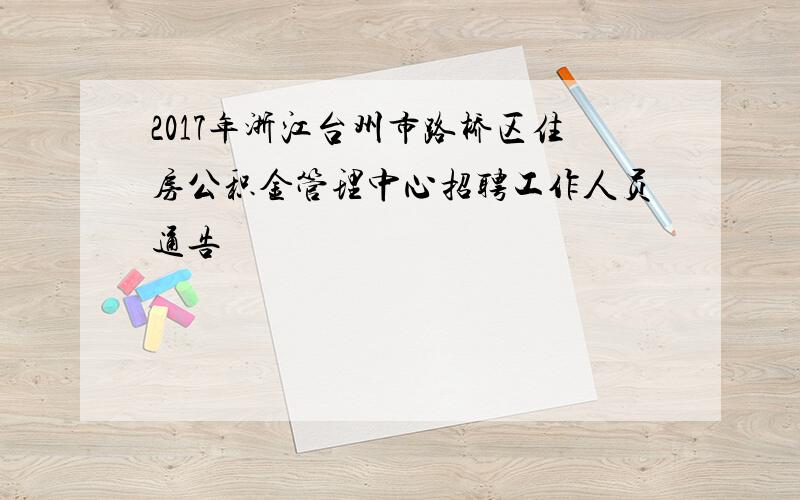 2017年浙江台州市路桥区住房公积金管理中心招聘工作人员通告